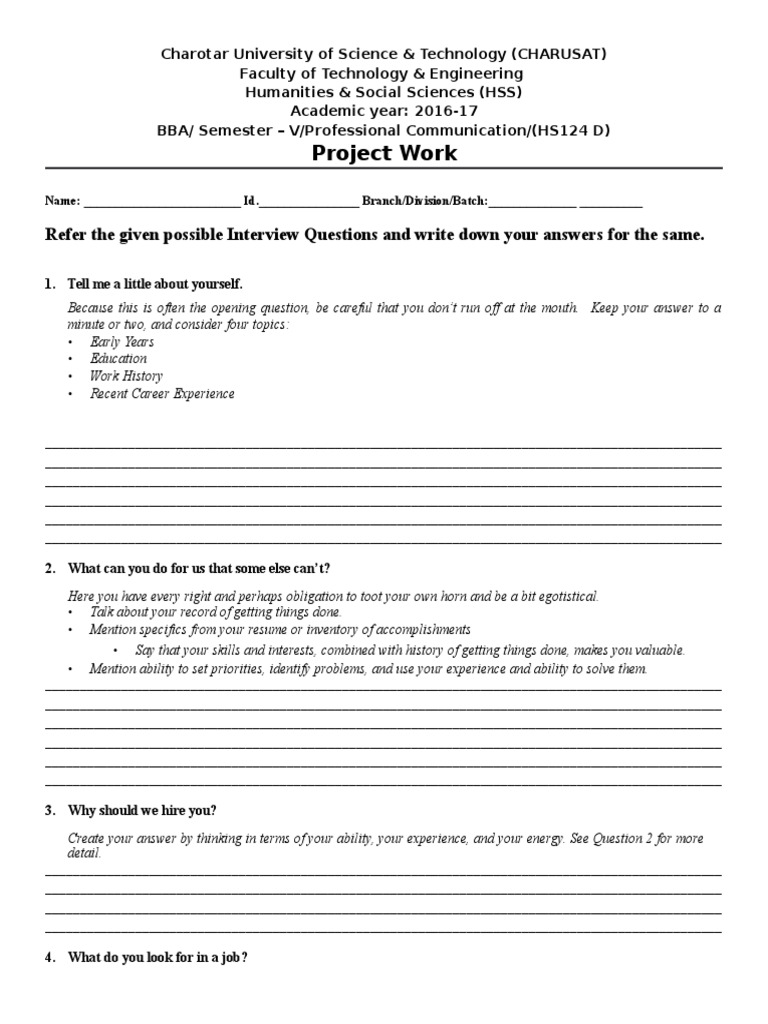 Charotar University of Science & Technology (CHARUSAT)
Faculty of Technology & Engineering
Humanities & Social Sciences (HSS)
Academic year: 2016-17
BBA/ Semester – V/Professional Communication/(HS124 D)

Project Work

Name: ____ Id.____ Branch/Division/Batch:____ ____

Refer the given possible Interview Questions and write down your answers for the same.

1. Tell me a little about yourself.

Because this is often the opening question, be careful that you don't run off at the mouth. Keep your answer to a minute or two, and consider four topics:
• Early Years
• Education
• Work History
• Recent Career Experience

____
____
____
____
____
____

2. What can you do for us that some else can't?

Here you have every right and perhaps obligation to toot your own horn and be a bit egotistical.
• Talk about your record of getting things done.
• Mention specifics from your resume or inventory of accomplishments
• Say that your skills and interests, combined with history of getting things done, makes you valuable.
• Mention ability to set priorities, identify problems, and use your experience and ability to solve them.

____
____
____
____
____
____

3. Why should we hire you?

Create your answer by thinking in terms of your ability, your experience, and your energy. See Question 2 for more detail.

____
____
____
____

4. What do you look for in a job?